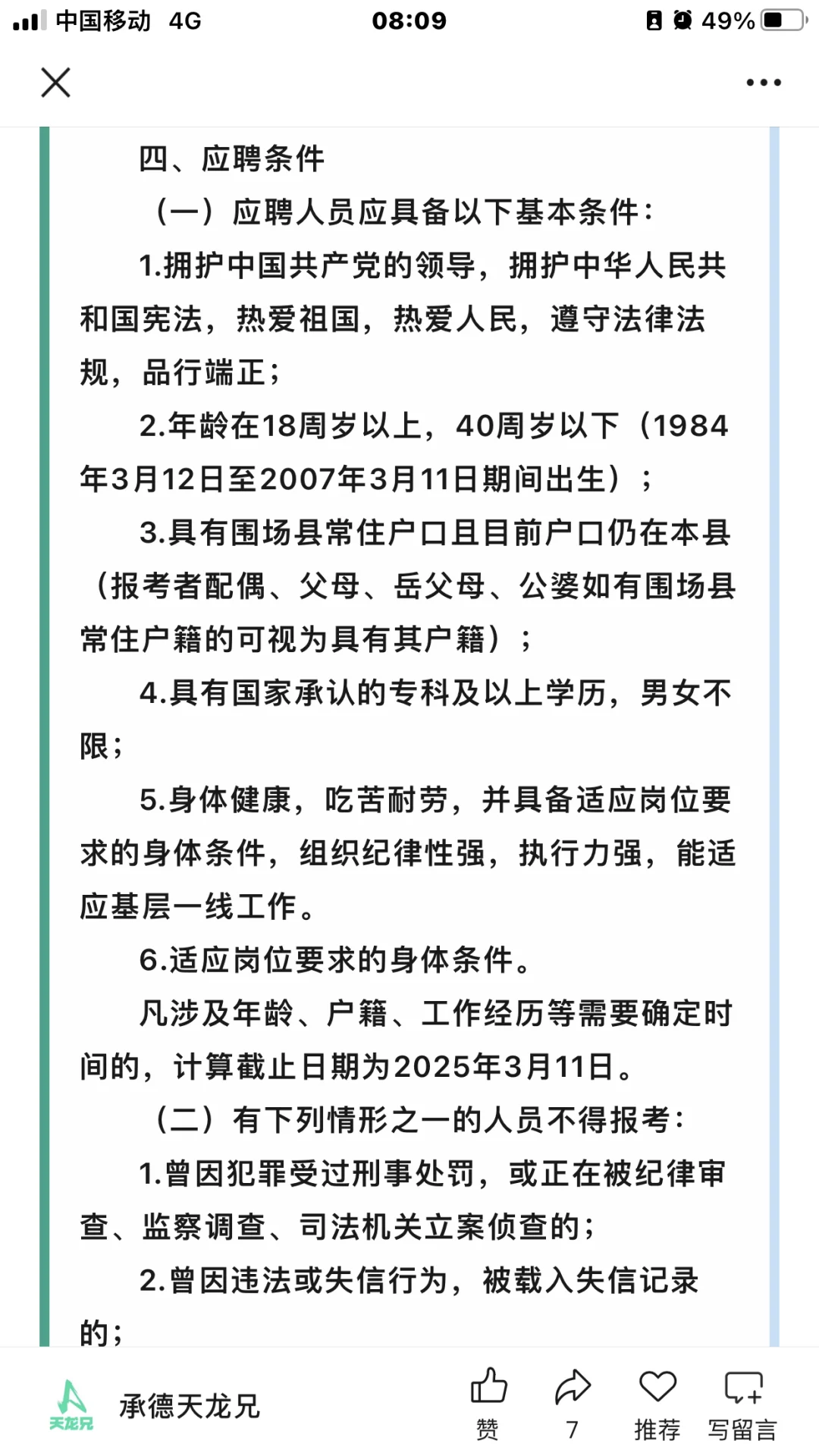 中国移动 4G 08:09 49%

四、应聘条件

（一）应聘人员应具备以下基本条件：

1.拥护中国共产党的领导，拥护中华人民共和国宪法，热爱祖国，热爱人民，遵守法律法规，品行端正；

2.年龄在18周岁以上，40周岁以下（1984年3月12日至2007年3月11日期间出生）；

3.具有围场县常住户口且目前户口仍在本县（报考者配偶、父母、岳父母、公婆如有围场县常住户籍的可视为具有其户籍）；

4.具有国家承认的专科及以上学历，男女不限；

5.身体健康，吃苦耐劳，并具备适应岗位要求的身体条件，组织纪律性强，执行力强，能适应基层一线工作。

6.适应岗位要求的身体条件。

凡涉及年龄、户籍、工作经历等需要确定时间的，计算截止日期为2025年3月11日。

（二）有下列情形之一的人员不得报考：

1.曾因犯罪受过刑事处罚，或正在被纪律审查、监察调查、司法机关立案侦查的；

2.曾因违法或失信行为，被载入失信记录的；

天龙兄 承德天龙兄 赞 7 推荐 写留言